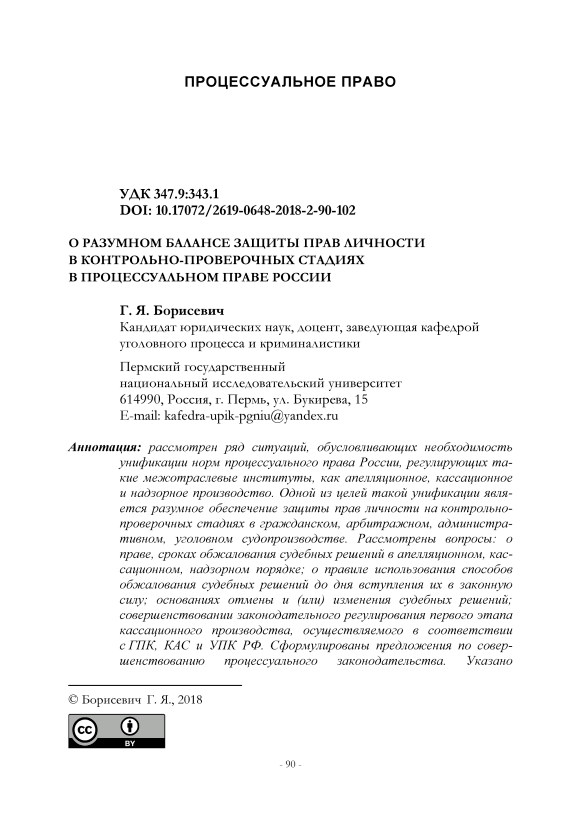 ПРОЦЕССУАЛЬНОЕ ПРАВО

УДК 347.9:343.1
DOI: 10.17072/2619-0648-2018-2-90-102

О РАЗУМНОМ БАЛАНСЕ ЗАЩИТЫ ПРАВ ЛИЧНОСТИ В КОНТРОЛЬНО-ПРОВЕРОЧНЫХ СТАДИЯХ В ПРОЦЕССУАЛЬНОМ ПРАВЕ РОССИИ

Г. Я. Борисевич
Кандидат юридических наук, доцент, заведующая кафедрой уголовного процесса и криминалистики

Пермский государственный национальный исследовательский университет
614990, Россия, г. Пермь, ул. Букирева, 15
E-mail: kafedra-upik-pgniu@yandex.ru

Аннотация: рассмотрен ряд ситуаций, обусловливающих необходимость унификации норм процессуального права России, регулирующих такие межотраслевые институты, как апелляционное, кассационное и надзорное производство. Одной из целей такой унификации является разумное обеспечение защиты прав личности на контрольно-проверочных стадиях в гражданском, арбитражном, административном, уголовном судопроизводстве. Рассмотрены вопросы: о праве, сроках обжалования судебных решений в апелляционном, кассационном, надзорном порядке; о правиле использования способов обжалования судебных решений до дня вступления их в законную силу; основаниях отмены и (или) изменения судебных решений; совершенствовании законодательного регулирования первого этапа кассационного производства, осуществляемого в соответствии с ГПК, КАС и УПК РФ. Сформулированы предложения по совершенствованию процессуального законодательства. Указано

© Борисевич Г. Я., 2018

BY

- 90 -